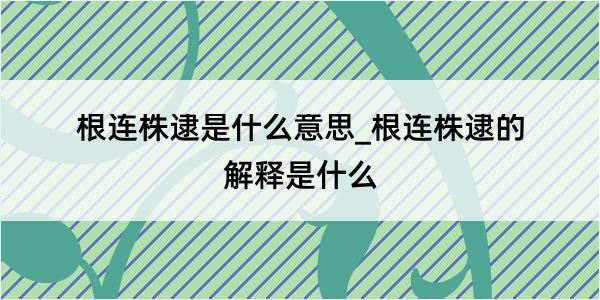 根连株逮是什么意思_根连株逮的解释是什么